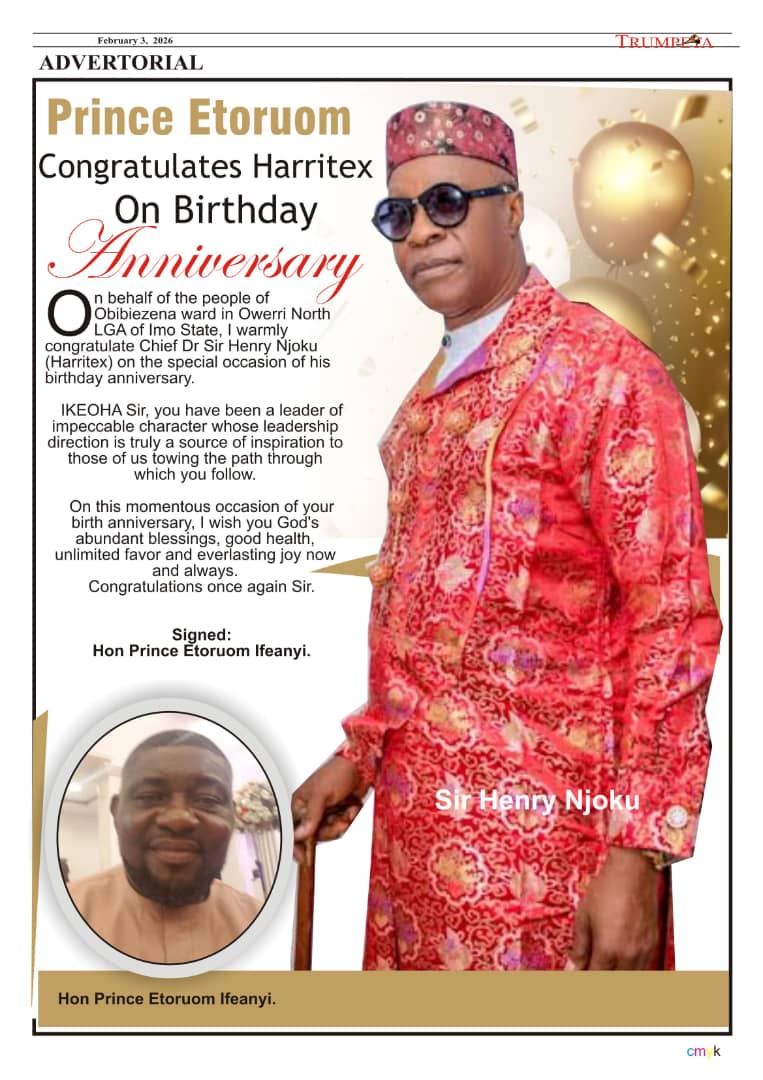 February 3, 2026

TRUMPETA

ADVERTORIAL

Prince Etoruom

Congratulates Harritex On Birthday Anniversary

On behalf of the people of Obibiezena ward in Owerri North LGA of Imo State, I warmly congratulate Chief Dr Sir Henry Njoku (Harritex) on the special occasion of his birthday anniversary.

IKEOHA Sir, you have been a leader of impeccable character whose leadership direction is truly a source of inspiration to those of us towing the path through which you follow.

On this momentous occasion of your birth anniversary, I wish you God's abundant blessings, good health, unlimited favor and everlasting joy now and always.
Congratulations once again Sir.

Signed:
Hon Prince Etoruom Ifeanyi.

Sir Henry Njoku

Hon Prince Etoruom Ifeanyi.

cmyk